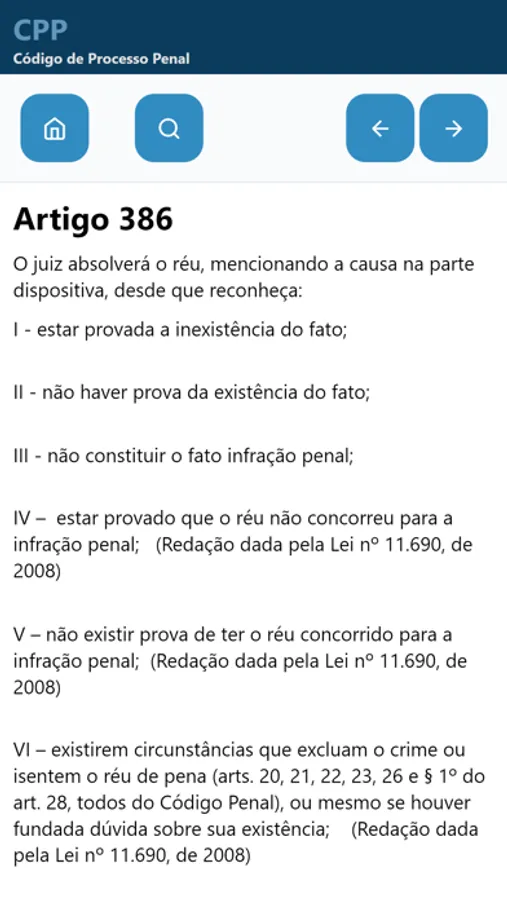 CPP
Código de Processo Penal

Artigo 386

O juiz absolverá o réu, mencionando a causa na parte dispositiva, desde que reconheça:

I - estar provada a inexistência do fato;

II - não haver prova da existência do fato;

III - não constituir o fato infração penal;

IV – estar provado que o réu não concorreu para a infração penal; (Redação dada pela Lei nº 11.690, de 2008)

V – não existir prova de ter o réu concorrido para a infração penal; (Redação dada pela Lei nº 11.690, de 2008)

VI – existirem circunstâncias que excluam o crime ou isentem o réu de pena (arts. 20, 21, 22, 23, 26 e § 1º do art. 28, todos do Código Penal), ou mesmo se houver fundada dúvida sobre sua existência; (Redação dada pela Lei nº 11.690, de 2008)